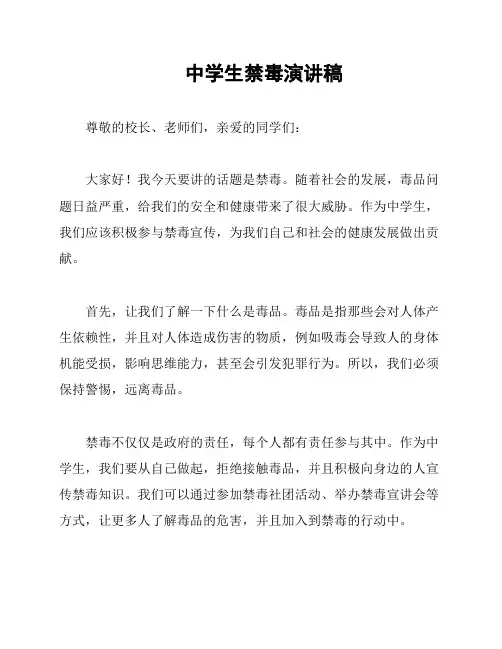 中学生禁毒演讲稿

尊敬的校长、老师们，亲爱的同学们：

大家好！我今天要讲的话题是禁毒。随着社会的发展，毒品问题日益严重，给我们的安全和健康带来了很大威胁。作为中学生，我们应该积极参与禁毒宣传，为我们自己和社会的健康发展做出贡献。

首先，让我们了解一下什么是毒品。毒品是指那些会对人体产生依赖性，并且对人体造成伤害的物质，例如吸毒会导致人的身体机能受损，影响思维能力，甚至会引发犯罪行为。所以，我们必须保持警惕，远离毒品。

禁毒不仅仅是政府的责任，每个人都有责任参与其中。作为中学生，我们要从自己做起，拒绝接触毒品，并且积极向身边的人宣传禁毒知识。我们可以通过参加禁毒社团活动、举办禁毒宣讲会等方式，让更多人了解毒品的危害，并且加入到禁毒的行动中。